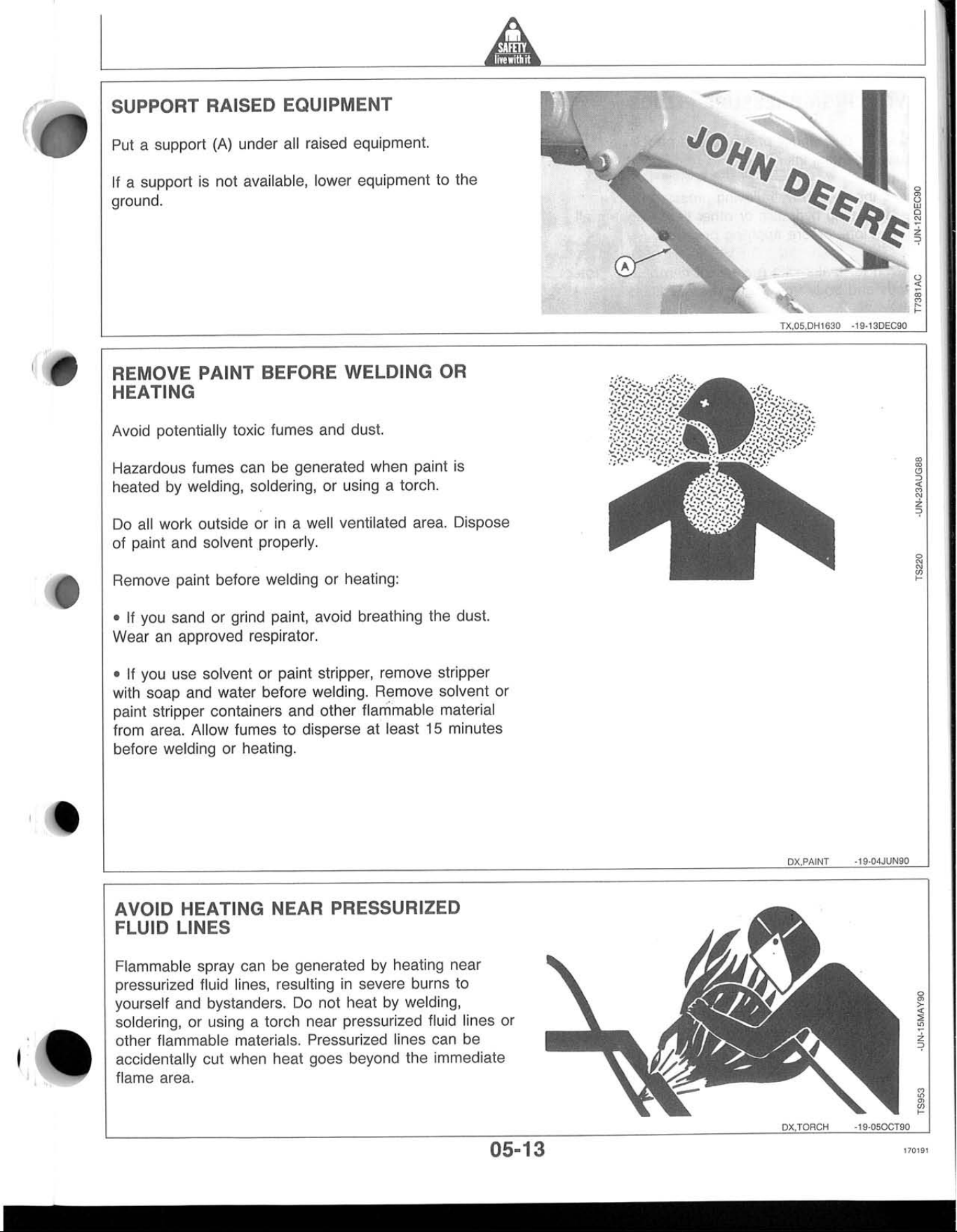 SAFETY
live with it

SUPPORT RAISED EQUIPMENT

Put a support (A) under all raised equipment.

If a support is not available, lower equipment to the ground.

JOHN DEERE

A

T7381AC -UN-12DEC90

TX,05,DH1630 -19-13DEC90

REMOVE PAINT BEFORE WELDING OR HEATING

Avoid potentially toxic fumes and dust.

Hazardous fumes can be generated when paint is heated by welding, soldering, or using a torch.

Do all work outside or in a well ventilated area. Dispose of paint and solvent properly.

Remove paint before welding or heating:

• If you sand or grind paint, avoid breathing the dust. Wear an approved respirator.

• If you use solvent or paint stripper, remove stripper with soap and water before welding. Remove solvent or paint stripper containers and other flammable material from area. Allow fumes to disperse at least 15 minutes before welding or heating.

TS220 -UN-23AUG88

DX,PAINT -19-04JUN90

AVOID HEATING NEAR PRESSURIZED FLUID LINES

Flammable spray can be generated by heating near pressurized fluid lines, resulting in severe burns to yourself and bystanders. Do not heat by welding, soldering, or using a torch near pressurized fluid lines or other flammable materials. Pressurized lines can be accidentally cut when heat goes beyond the immediate flame area.

TS953 -UN-15MAY90

DX,TORCH -19-05OCT90

05-13

170191